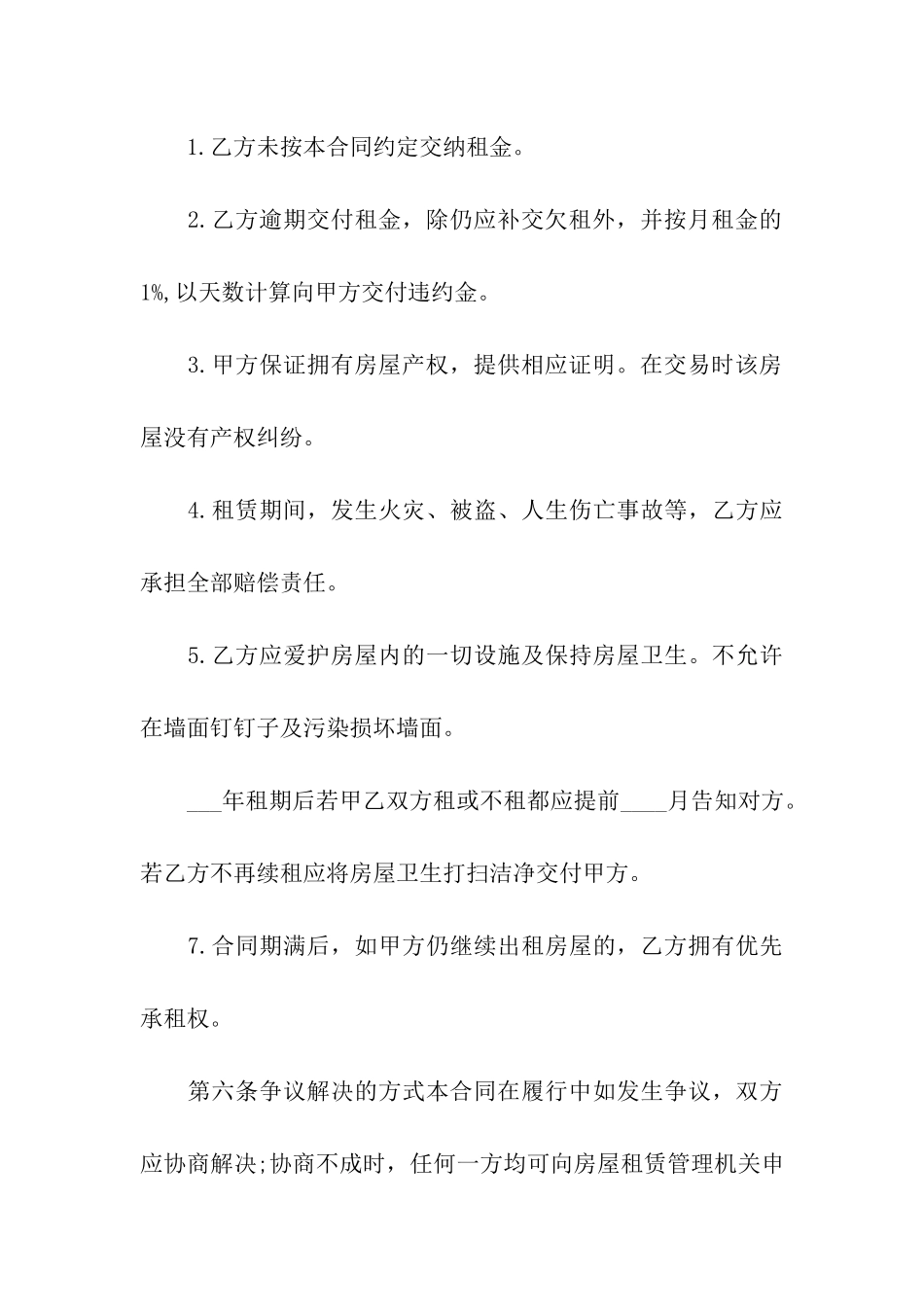 1.乙方未按本合同约定交纳租金。

2.乙方逾期交付租金，除仍应补交欠租外，并按月租金的1%,以天数计算向甲方交付违约金。

3.甲方保证拥有房屋产权，提供相应证明。在交易时该房屋没有产权纠纷。

4.租赁期间，发生火灾、被盗、人生伤亡事故等，乙方应承担全部赔偿责任。

5.乙方应爱护房屋内的一切设施及保持房屋卫生。不允许在墙面钉钉子及污染损坏墙面。

___年租期后若甲乙双方租或不租都应提前____月告知对方。若乙方不再续租应将房屋卫生打扫洁净交付甲方。

7.合同期满后，如甲方仍继续出租房屋的，乙方拥有优先承租权。

第六条争议解决的方式本合同在履行中如发生争议，双方应协商解决;协商不成时，任何一方均可向房屋租赁管理机关申